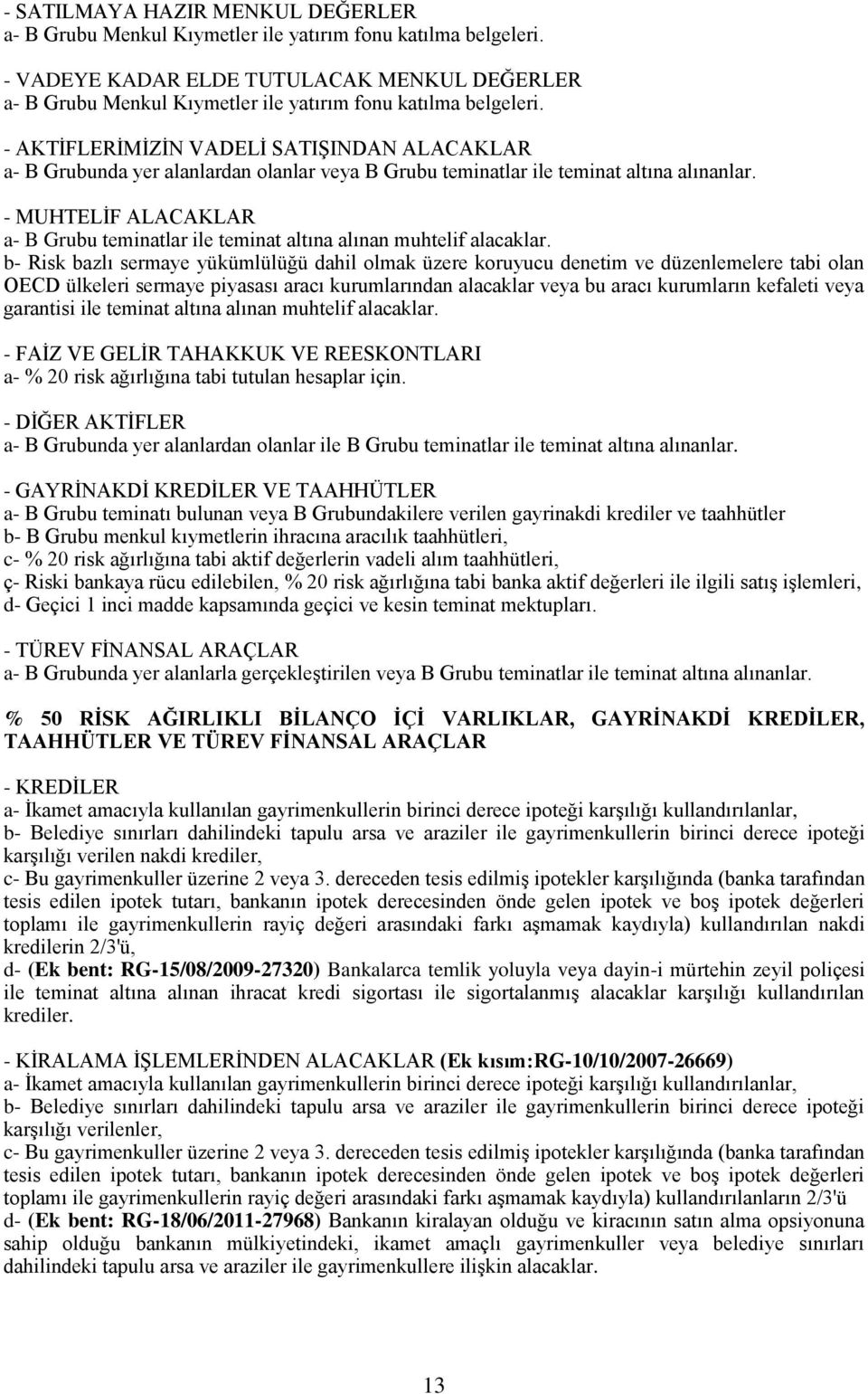 - SATILMAYA HAZIR MENKUL DEĞERLER
a- B Grubu Menkul Kıymetler ile yatırım fonu katılma belgeleri.

- VADEYE KADAR ELDE TUTULACAK MENKUL DEĞERLER
a- B Grubu Menkul Kıymetler ile yatırım fonu katılma belgeleri.

- AKTİFLERİMİZİN VADELİ SATIŞINDAN ALACAKLAR
a- B Grubunda yer alanlardan olanlar veya B Grubu teminatlar ile teminat altına alınanlar.

- MUHTELİF ALACAKLAR
a- B Grubu teminatlar ile teminat altına alınan muhtelif alacaklar.
b- Risk bazlı sermaye yükümlülüğü dahil olmak üzere koruyucu denetim ve düzenlemelere tabi olan OECD ülkeleri sermaye piyasası aracı kurumlarından alacaklar veya bu aracı kurumların kefaleti veya garantisi ile teminat altına alınan muhtelif alacaklar.

- FAİZ VE GELİR TAHAKKUK VE REESKONTLARI
a- % 20 risk ağırlığına tabi tutulan hesaplar için.

- DİĞER AKTİFLER
a- B Grubunda yer alanlardan olanlar ile B Grubu teminatlar ile teminat altına alınanlar.

- GAYRİNAKDİ KREDİLER VE TAAHHÜTLER
a- B Grubu teminatı bulunan veya B Grubundakilere verilen gayrinakdi krediler ve taahhütler
b- B Grubu menkul kıymetlerin ihracına aracılık taahhütleri,
c- % 20 risk ağırlığına tabi aktif değerlerin vadeli alım taahhütleri,
ç- Riski bankaya rücu edilebilen, % 20 risk ağırlığına tabi banka aktif değerleri ile ilgili satış işlemleri,
d- Geçici 1 inci madde kapsamında geçici ve kesin teminat mektupları.

- TÜREV FİNANSAL ARAÇLAR
a- B Grubunda yer alanlarla gerçekleştirilen veya B Grubu teminatlar ile teminat altına alınanlar.

% 50 RİSK AĞIRLIKLI BİLANÇO İÇİ VARLIKLAR, GAYRİNAKDİ KREDİLER, TAAHHÜTLER VE TÜREV FİNANSAL ARAÇLAR

- KREDİLER
a- İkamet amacıyla kullanılan gayrimenkullerin birinci derece ipoteği karşılığı kullandırılanlar,
b- Belediye sınırları dahilindeki tapulu arsa ve araziler ile gayrimenkullerin birinci derece ipoteği karşılığı verilen nakdi krediler,
c- Bu gayrimenkuller üzerine 2 veya 3. dereceden tesis edilmiş ipotekler karşılığında (banka tarafından tesis edilen ipotek tutarı, bankanın ipotek derecesinden önde gelen ipotek ve boş ipotek değerleri toplamı ile gayrimenkullerin rayiç değeri arasındaki farkı aşmamak kaydıyla) kullandırılan nakdi kredilerin 2/3'ü,
d- (Ek bent: RG-15/08/2009-27320) Bankalarca temlik yoluyla veya dayin-i mürtehin zeyil poliçesi ile teminat altına alınan ihracat kredi sigortası ile sigortalanmış alacaklar karşılığı kullandırılan krediler.

- KİRALAMA İŞLEMLERİNDEN ALACAKLAR (Ek kısım:RG-10/10/2007-26669)
a- İkamet amacıyla kullanılan gayrimenkullerin birinci derece ipoteği karşılığı kullandırılanlar,
b- Belediye sınırları dahilindeki tapulu arsa ve araziler ile gayrimenkullerin birinci derece ipoteği karşılığı verilenler,
c- Bu gayrimenkuller üzerine 2 veya 3. dereceden tesis edilmiş ipotekler karşılığında (banka tarafından tesis edilen ipotek tutarı, bankanın ipotek derecesinden önde gelen ipotek ve boş ipotek değerleri toplamı ile gayrimenkullerin rayiç değeri arasındaki farkı aşmamak kaydıyla) kullandırılanların 2/3'ü
d- (Ek bent: RG-18/06/2011-27968) Bankanın kiralayan olduğu ve kiracının satın alma opsiyonuna sahip olduğu bankanın mülkiyetindeki, ikamet amaçlı gayrimenkuller veya belediye sınırları dahilindeki tapulu arsa ve araziler ile gayrimenkullere ilişkin alacaklar.

13